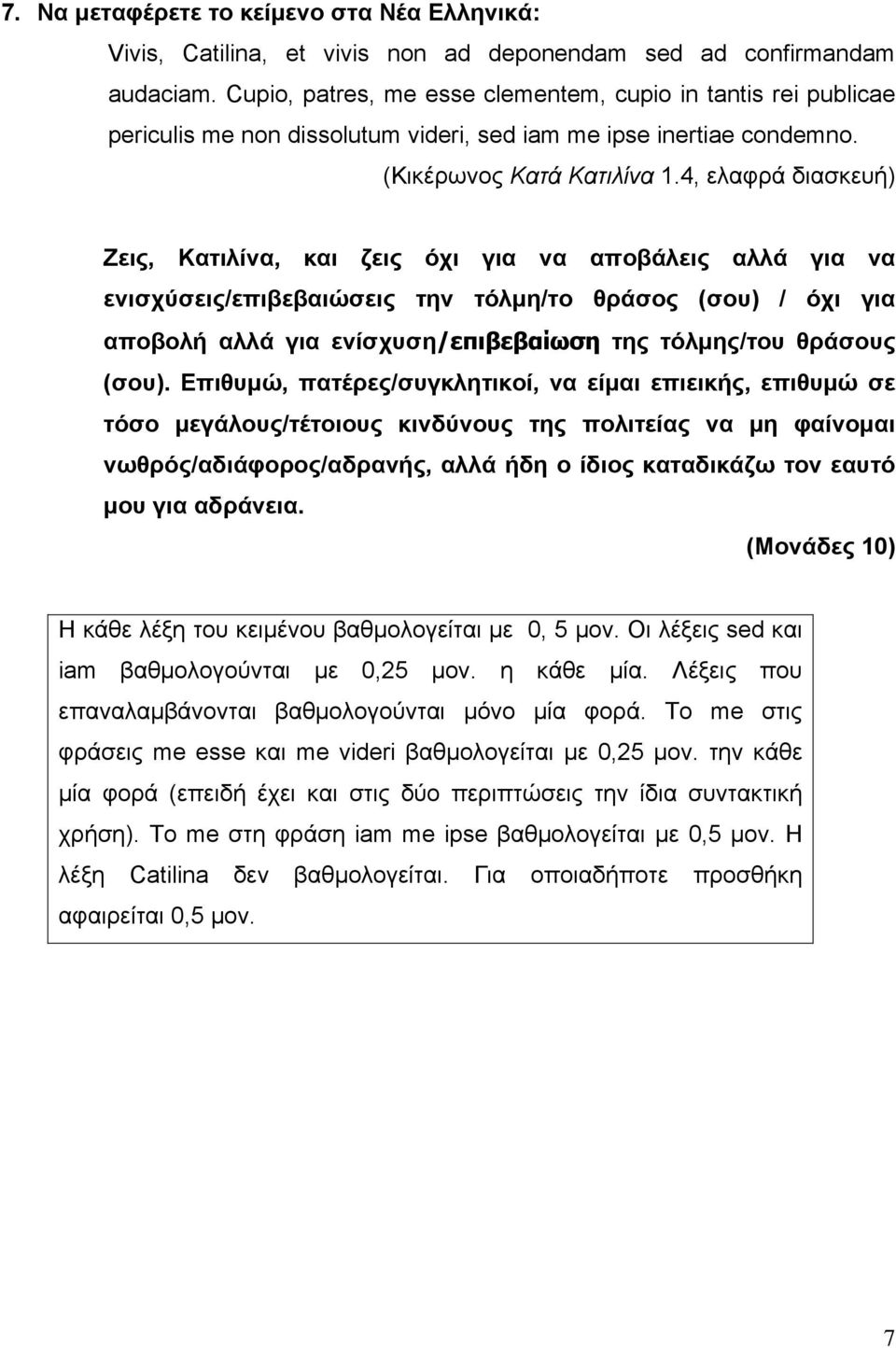 7. Να μεταφέρετε το κείμενο στα Νέα Ελληνικά:

Vivis, Catilina, et vivis non ad deponendam sed ad confirmandam audaciam. Cupio, patres, me esse clementem, cupio in tantis rei publicae periculis me non dissolutum videri, sed iam me ipse inertiae condemno.

(Κικέρωνος Κατά Κατιλίνα 1.4, ελαφρά διασκευή)

Ζεις, Κατιλίνα, και ζεις όχι για να αποβάλεις αλλά για να ενισχύσεις/επιβεβαιώσεις την τόλμη/το θράσος (σου) / όχι για αποβολή αλλά για ενίσχυση/επιβεβαίωση της τόλμης/του θράσους (σου). Επιθυμώ, πατέρες/συγκλητικοί, να είμαι επιεικής, επιθυμώ σε τόσο μεγάλους/τέτοιους κινδύνους της πολιτείας να μη φαίνομαι νωθρός/αδιάφορος/αδρανής, αλλά ήδη ο ίδιος καταδικάζω τον εαυτό μου για αδράνεια.

(Μονάδες 10)

Η κάθε λέξη του κειμένου βαθμολογείται με 0, 5 μον. Οι λέξεις sed και iam βαθμολογούνται με 0,25 μον. η κάθε μία. Λέξεις που επαναλαμβάνονται βαθμολογούνται μόνο μία φορά. Το me στις φράσεις me esse και me videri βαθμολογείται με 0,25 μον. την κάθε μία φορά (επειδή έχει και στις δύο περιπτώσεις την ίδια συντακτική χρήση). Το me στη φράση iam me ipse βαθμολογείται με 0,5 μον. Η λέξη Catilina δεν βαθμολογείται. Για οποιαδήποτε προσθήκη αφαιρείται 0,5 μον.

7